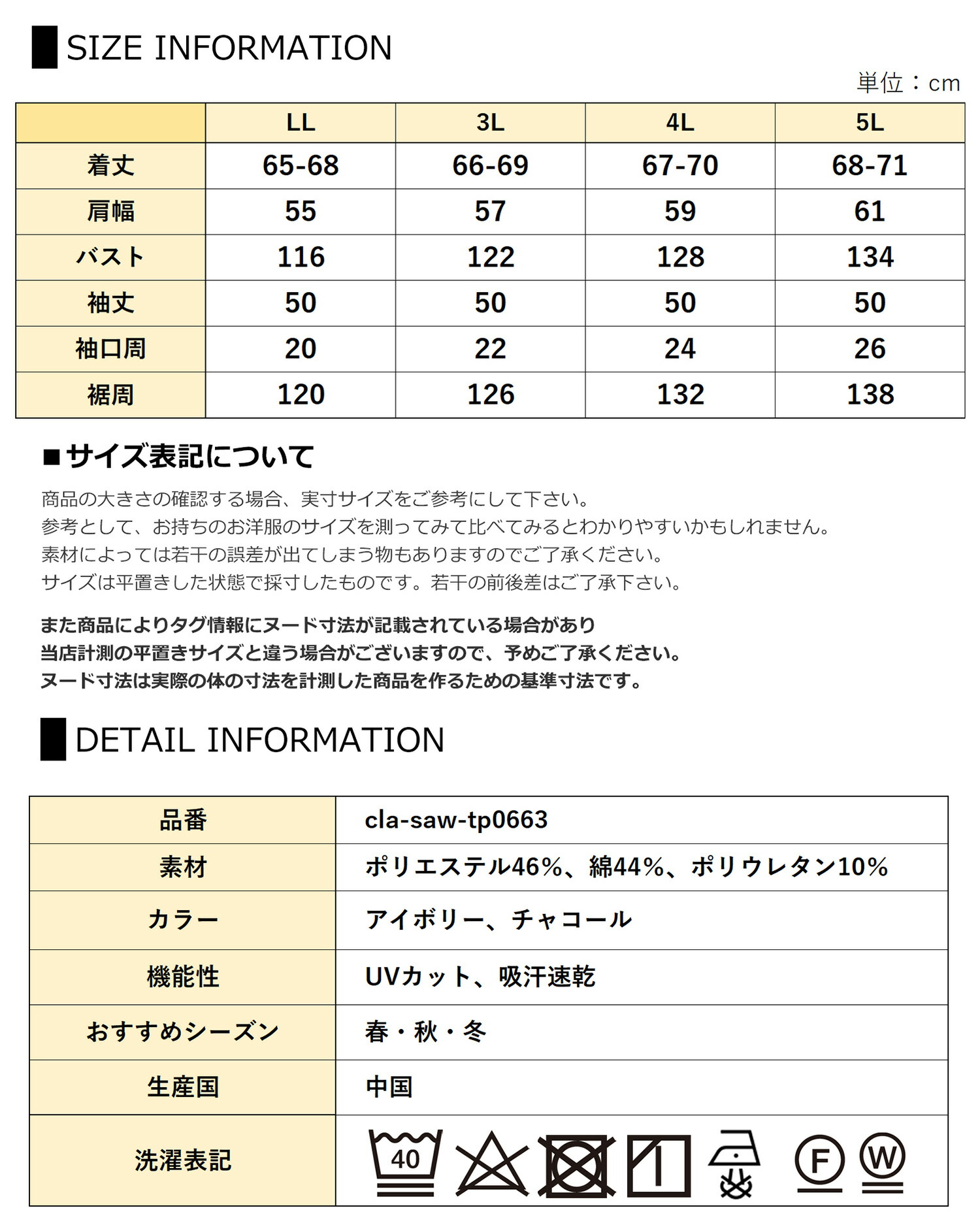 SIZE INFORMATION

単位：cm

| | LL | 3L | 4L | 5L |
|---|---|---|---|---|
| 着丈 | 65-68 | 66-69 | 67-70 | 68-71 |
| 肩幅 | 55 | 57 | 59 | 61 |
| バスト | 116 | 122 | 128 | 134 |
| 袖丈 | 50 | 50 | 50 | 50 |
| 袖口周 | 20 | 22 | 24 | 26 |
| 裾周 | 120 | 126 | 132 | 138 |

■サイズ表記について

商品の大きさの確認する場合、実寸サイズをご参考にして下さい。
参考として、お持ちのお洋服のサイズを測ってみて比べてみるとわかりやすいかもしれません。
素材によっては若干の誤差が出てしまう物もありますのでご了承ください。
サイズは平置きした状態で採寸したものです。若干の前後差はご了承下さい。

また商品によりタグ情報にヌード寸法が記載されている場合があり
当店計測の平置きサイズと違う場合がございますので、予めご了承ください。
ヌード寸法は実際の体の寸法を計測した商品を作るための基準寸法です。

DETAIL INFORMATION

| 品番 | cla-saw-tp0663 |
|---|---|
| 素材 | ポリエステル46%、綿44%、ポリウレタン10% |
| カラー | アイボリー、チャコール |
| 機能性 | UVカット、吸汗速乾 |
| おすすめシーズン | 春・秋・冬 |
| 生産国 | 中国 |
| 洗濯表記 | 40 F W |